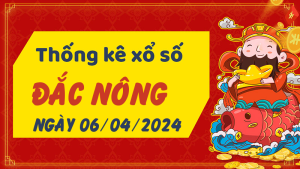 Thống kê xổ số
ĐẮC NÔNG
NGÀY 06/04/2024